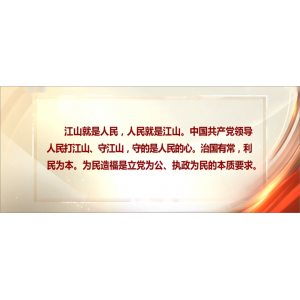 江山就是人民，人民就是江山。中国共产党领导人民打江山、守江山，守的是人民的心。治国有常，利民为本。为民造福是立党为公、执政为民的本质要求。